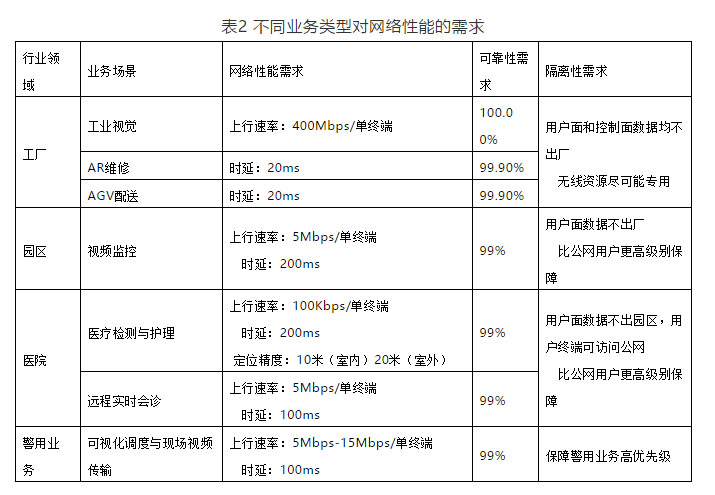 表2 不同业务类型对网络性能的需求

| 行业领域 | 业务场景 | 网络性能需求 | 可靠性需求 | 隔离性需求 |
|---|---|---|---|---|
| 工厂 | 工业视觉 | 上行速率：400Mbps/单终端 | 100.00% | 用户面和控制面数据均不出厂 无线资源尽可能专用 |
| | AR维修 | 时延：20ms | 99.90% | |
| | AGV配送 | 时延：20ms | 99.90% | |
| 园区 | 视频监控 | 上行速率：5Mbps/单终端 时延：200ms | 99% | 用户面数据不出厂 比公网用户更高级别保障 |
| 医院 | 医疗检测与护理 | 上行速率：100Kbps/单终端 时延：200ms 定位精度：10米（室内）20米（室外） | 99% | 用户面数据不出园区，用户终端可访问公网 比公网用户更高级别保障 |
| | 远程实时会诊 | 上行速率：5Mbps/单终端 时延：100ms | 99% | |
| 警用业务 | 可视化调度与现场视频传输 | 上行速率：5Mbps-15Mbps/单终端 时延：100ms | 99% | 保障警用业务高优先级 |